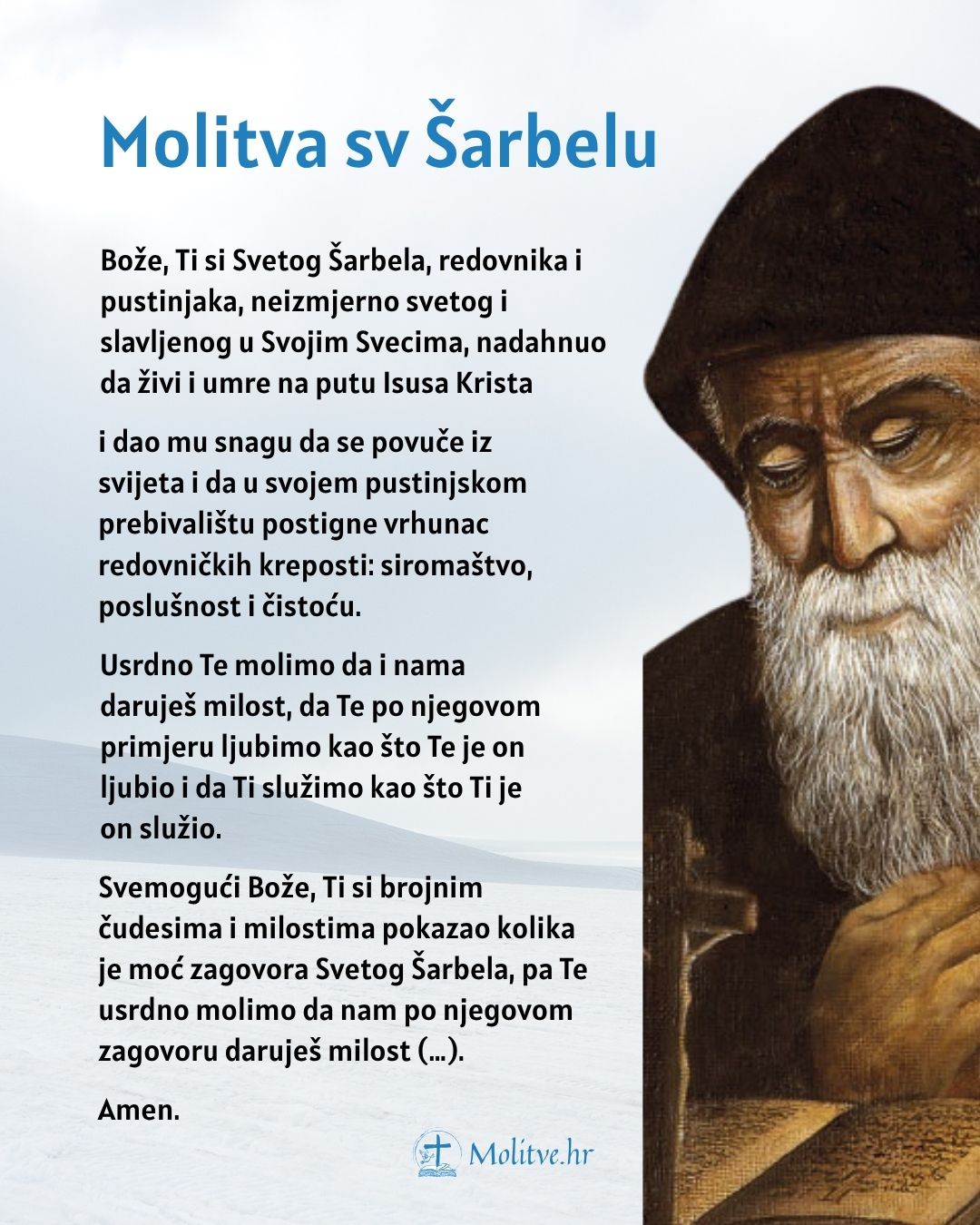 Molitva sv Šarbelu

Bože, Ti si Svetog Šarbela, redovnika i pustinjaka, neizmjerno svetog i slavljenog u Svojim Svecima, nadahnuo da živi i umre na putu Isusa Krista

i dao mu snagu da se povuče iz svijeta i da u svojem pustinjskom prebivalištu postigne vrhunac redovničkih kreposti: siromaštvo, poslušnost i čistoću.

Usrdno Te molimo da i nama daruješ milost, da Te po njegovom primjeru ljubimo kao što Te je on ljubio i da Ti služimo kao što Ti je on služio.

Svemogući Bože, Ti si brojnim čudesima i milostima pokazao kolika je moć zagovora Svetog Šarbela, pa Te usrdno molimo da nam po njegovom zagovoru daruješ milost (...).

Amen.

Molitve.hr